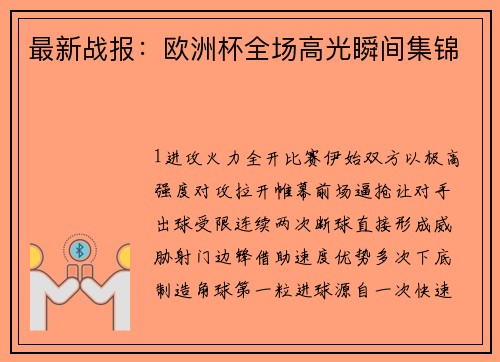 最新战报：欧洲杯全场高光瞬间集锦

1进攻火力全开比赛伊始双方以极高强度对攻拉开帷幕前场逼抢让对手出球受限连续两次断球直接形成威胁射门边锋借助速度优势多次下底制造角球第一粒进球源自一次快速